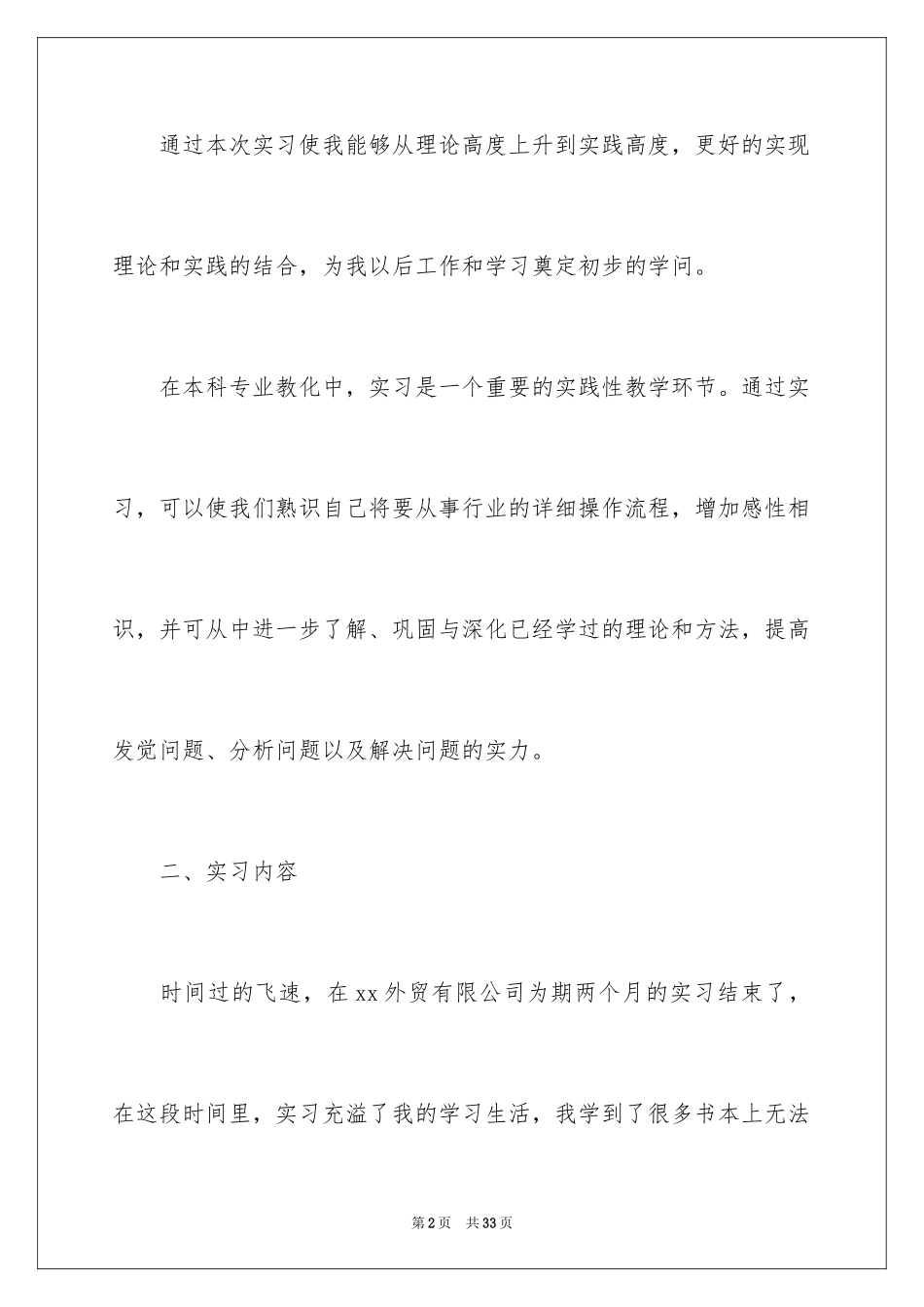 通过本次实习使我能够从理论高度上升到实践高度，更好的实现理论和实践的结合，为我以后工作和学习奠定初步的学问。

在本科专业教化中，实习是一个重要的实践性教学环节。通过实习，可以使我们熟识自己将要从事行业的详细操作流程，增加感性相识，并可从中进一步了解、巩固与深化已经学过的理论和方法，提高发觉问题、分析问题以及解决问题的实力。

二、实习内容

时间过的飞速，在xx外贸有限公司为期两个月的实习结束了，在这段时间里，实习充溢了我的学习生活，我学到了很多书本上无法

第2页 共33页